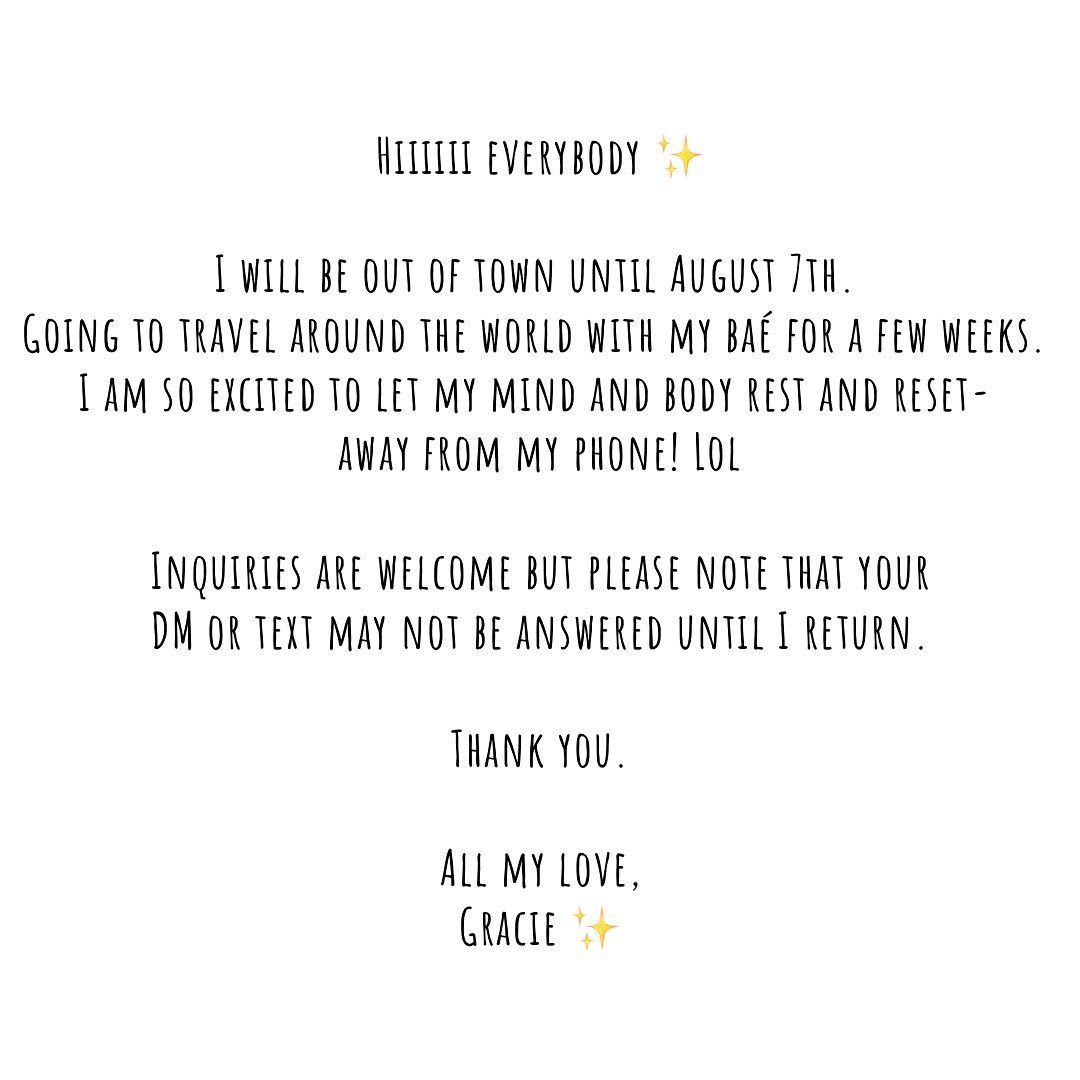 Hiiiiii everybody ✨

I will be out of town until August 7th. Going to travel around the world with my baé for a few weeks. I am so excited to let my mind and body rest and reset- away from my phone! Lol

Inquiries are welcome but please note that your DM or text may not be answered until I return.

Thank you.

All my love,
Gracie ✨